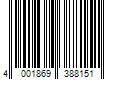 4 001869 388151